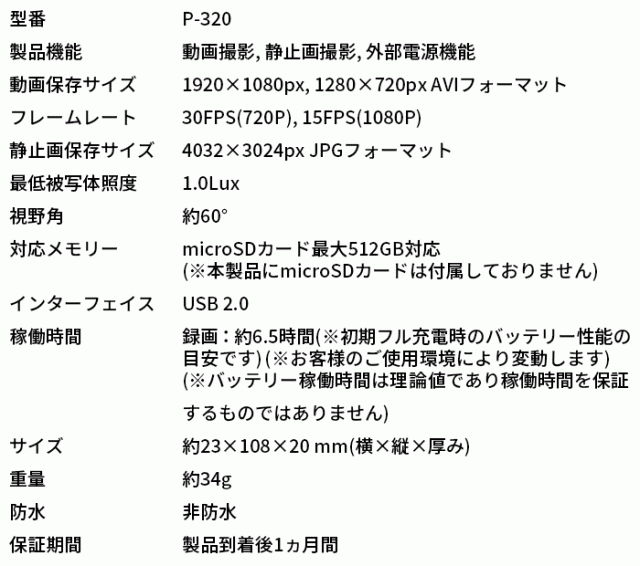 型番 P-320

製品機能 動画撮影, 静止画撮影, 外部電源機能

動画保存サイズ 1920×1080px, 1280×720px AVIフォーマット

フレームレート 30FPS(720P), 15FPS(1080P)

静止画保存サイズ 4032×3024px JPGフォーマット

最低被写体照度 1.0Lux

視野角 約60°

対応メモリー microSDカード最大512GB対応
(※本製品にmicroSDカードは付属しておりません)

インターフェイス USB 2.0

稼働時間 録画：約6.5時間(※初期フル充電時のバッテリー性能の目安です)(※お客様のご使用環境により変動します)(※バッテリー稼働時間は理論値であり稼働時間を保証するものではありません)

サイズ 約23×108×20 mm(横×縦×厚み)

重量 約34g

防水 非防水

保証期間 製品到着後1ヵ月間